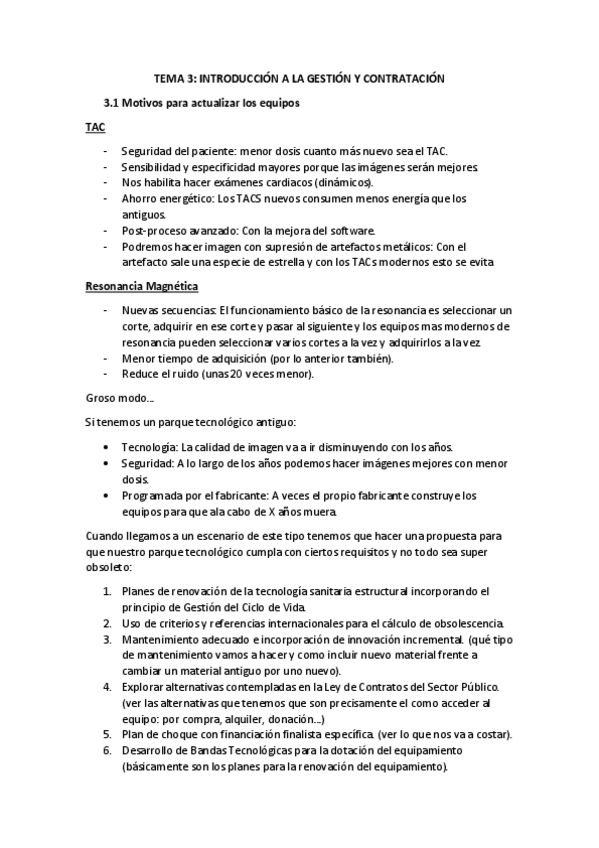 TEMA 3: INTRODUCCIÓN A LA GESTIÓN Y CONTRATACIÓN

3.1 Motivos para actualizar los equipos

TAC

- Seguridad del paciente: menor dosis cuanto más nuevo sea el TAC.
- Sensibilidad y especificidad mayores porque las imágenes serán mejores.
- Nos habilita hacer exámenes cardiacos (dinámicos).
- Ahorro energético: Los TACS nuevos consumen menos energía que los antiguos.
- Post-proceso avanzado: Con la mejora del software.
- Podremos hacer imagen con supresión de artefactos metálicos: Con el artefacto sale una especie de estrella y con los TACs modernos esto se evita

Resonancia Magnética

- Nuevas secuencias: El funcionamiento básico de la resonancia es seleccionar un corte, adquirir en ese corte y pasar al siguiente y los equipos mas modernos de resonancia pueden seleccionar varios cortes a la vez y adquirirlos a la vez.
- Menor tiempo de adquisición (por lo anterior también).
- Reduce el ruido (unas 20 veces menor).

Groso modo...

Si tenemos un parque tecnológico antiguo:

• Tecnología: La calidad de imagen va a ir disminuyendo con los años.
• Seguridad: A lo largo de los años podemos hacer imágenes mejores con menor dosis.
• Programada por el fabricante: A veces el propio fabricante construye los equipos para que ala cabo de X años muera.

Cuando llegamos a un escenario de este tipo tenemos que hacer una propuesta para que nuestro parque tecnológico cumpla con ciertos requisitos y no todo sea super obsoleto:

1. Planes de renovación de la tecnología sanitaria estructural incorporando el principio de Gestión del Ciclo de Vida.
2. Uso de criterios y referencias internacionales para el cálculo de obsolescencia.
3. Mantenimiento adecuado e incorporación de innovación incremental. (qué tipo de mantenimiento vamos a hacer y como incluir nuevo material frente a cambiar un material antiguo por uno nuevo).
4. Explorar alternativas contempladas en la Ley de Contratos del Sector Público. (ver las alternativas que tenemos que son precisamente el como acceder al equipo: por compra, alquiler, donación...)
5. Plan de choque con financiación finalista específica. (ver lo que nos va a costar).
6. Desarrollo de Bandas Tecnológicas para la dotación del equipamiento (básicamente son los planes para la renovación del equipamiento).